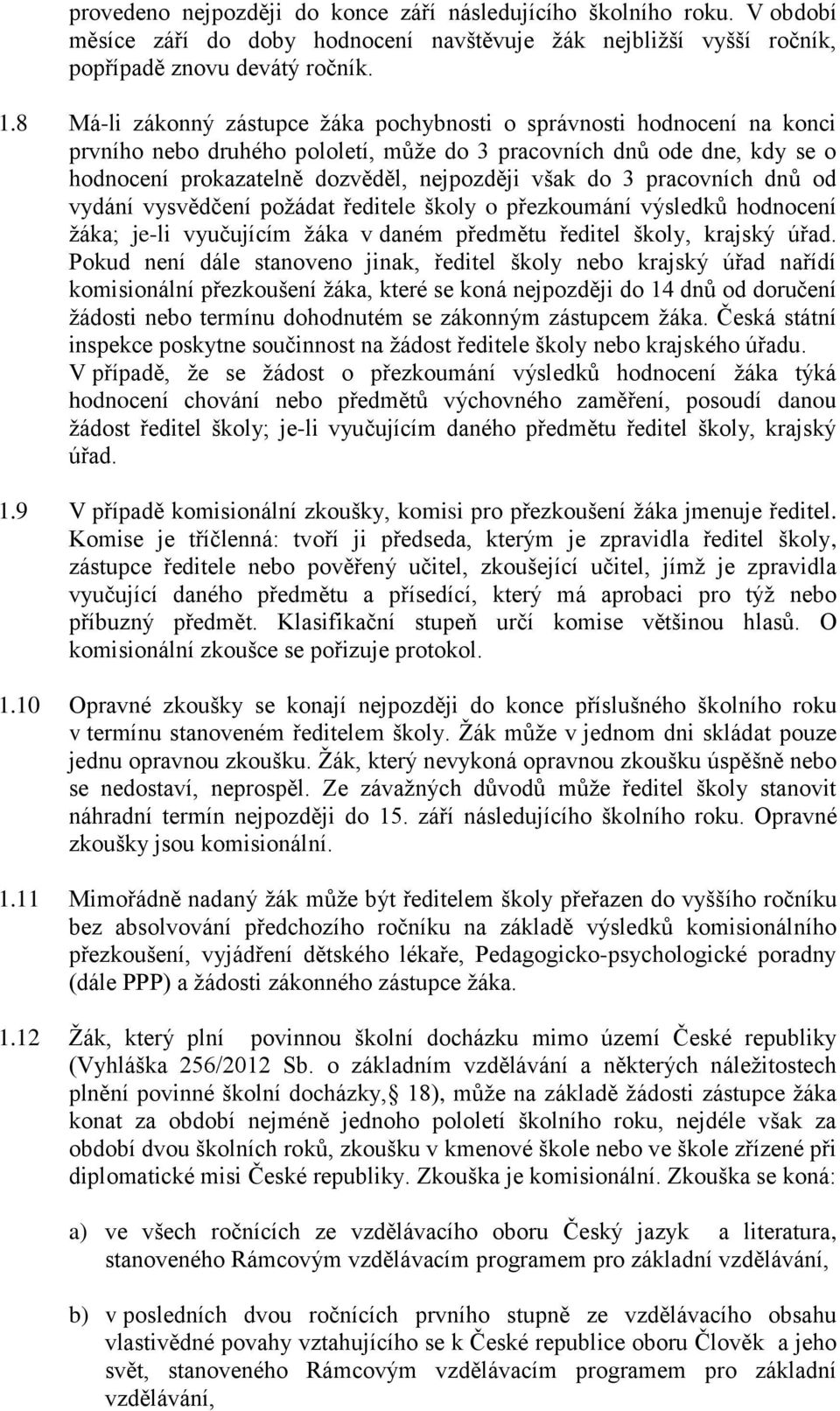 provedeno nejpozději do konce září následujícího školního roku. V období měsíce září do doby hodnocení navštěvuje žák nejbližší vyšší ročník, popřípadě znovu devátý ročník.

1.8 Má-li zákonný zástupce žáka pochybnosti o správnosti hodnocení na konci prvního nebo druhého pololetí, může do 3 pracovních dnů ode dne, kdy se o hodnocení prokazatelně dozvěděl, nejpozději však do 3 pracovních dnů od vydání vysvědčení požádat ředitele školy o přezkoumání výsledků hodnocení žáka; je-li vyučujícím žáka v daném předmětu ředitel školy, krajský úřad. Pokud není dále stanoveno jinak, ředitel školy nebo krajský úřad nařídí komisionální přezkoušení žáka, které se koná nejpozději do 14 dnů od doručení žádosti nebo termínu dohodnutém se zákonným zástupcem žáka. Česká státní inspekce poskytne součinnost na žádost ředitele školy nebo krajského úřadu. V případě, že se žádost o přezkoumání výsledků hodnocení žáka týká hodnocení chování nebo předmětů výchovného zaměření, posoudí danou žádost ředitel školy; je-li vyučujícím daného předmětu ředitel školy, krajský úřad.

1.9 V případě komisionální zkoušky, komisi pro přezkoušení žáka jmenuje ředitel. Komise je tříčlenná: tvoří ji předseda, kterým je zpravidla ředitel školy, zástupce ředitele nebo pověřený učitel, zkoušející učitel, jímž je zpravidla vyučující daného předmětu a přísedící, který má aprobaci pro týž nebo příbuzný předmět. Klasifikační stupeň určí komise většinou hlasů. O komisionální zkoušce se pořizuje protokol.

1.10 Opravné zkoušky se konají nejpozději do konce příslušného školního roku v termínu stanoveném ředitelem školy. Žák může v jednom dni skládat pouze jednu opravnou zkoušku. Žák, který nevykoná opravnou zkoušku úspěšně nebo se nedostaví, neprospěl. Ze závažných důvodů může ředitel školy stanovit náhradní termín nejpozději do 15. září následujícího školního roku. Opravné zkoušky jsou komisionální.

1.11 Mimořádně nadaný žák může být ředitelem školy přeřazen do vyššího ročníku bez absolvování předchozího ročníku na základě výsledků komisionálního přezkoušení, vyjádření dětského lékaře, Pedagogicko-psychologické poradny (dále PPP) a žádosti zákonného zástupce žáka.

1.12 Žák, který plní povinnou školní docházku mimo území České republiky (Vyhláška 256/2012 Sb. o základním vzdělávání a některých náležitostech plnění povinné školní docházky, 18), může na základě žádosti zástupce žáka konat za období nejméně jednoho pololetí školního roku, nejdéle však za období dvou školních roků, zkoušku v kmenové škole nebo ve škole zřízené při diplomatické misi České republiky. Zkouška je komisionální. Zkouška se koná:

a) ve všech ročnících ze vzdělávacího oboru Český jazyk a literatura, stanoveného Rámcovým vzdělávacím programem pro základní vzdělávání,

b) v posledních dvou ročnících prvního stupně ze vzdělávacího obsahu vlastivědné povahy vztahujícího se k České republice oboru Člověk a jeho svět, stanoveného Rámcovým vzdělávacím programem pro základní vzdělávání,